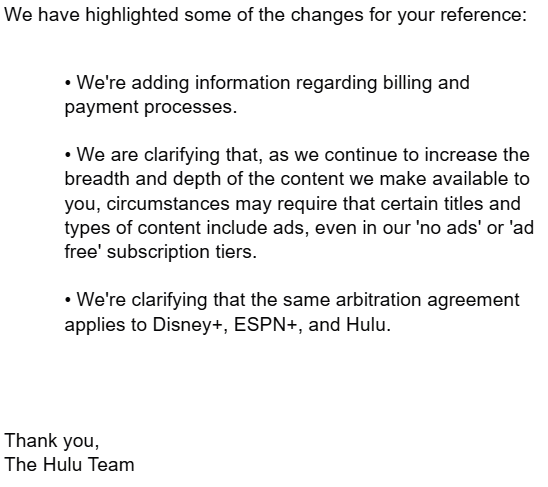 We have highlighted some of the changes for your reference:

• We're adding information regarding billing and payment processes.

• We are clarifying that, as we continue to increase the breadth and depth of the content we make available to you, circumstances may require that certain titles and types of content include ads, even in our 'no ads' or 'ad free' subscription tiers.

• We're clarifying that the same arbitration agreement applies to Disney+, ESPN+, and Hulu.

Thank you,
The Hulu Team